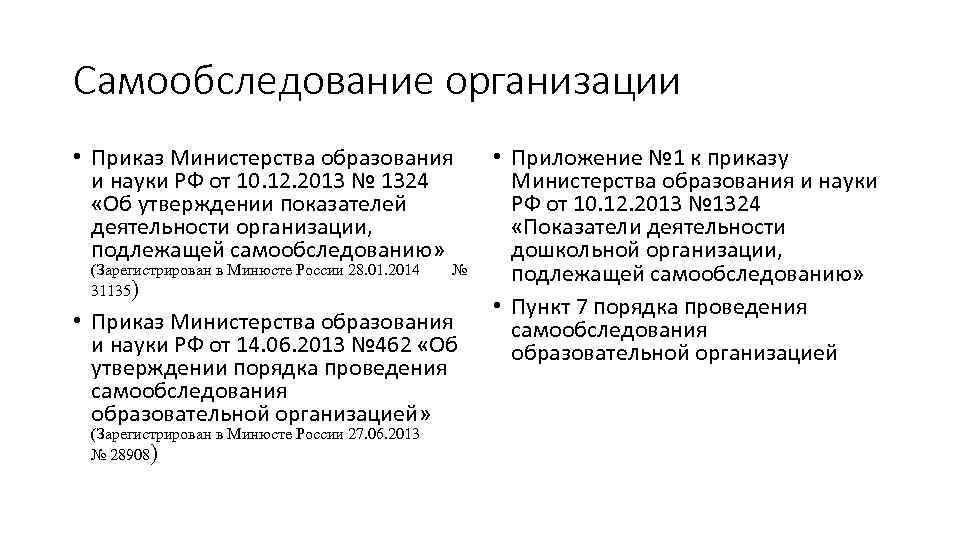 Самообследование организации

• Приказ Министерства образования и науки РФ от 10.12.2013 № 1324 «Об утверждении показателей деятельности организации, подлежащей самообследованию» (Зарегистрирован в Минюсте России 28.01.2014 № 31135)

• Приказ Министерства образования и науки РФ от 14.06.2013 №462 «Об утверждении порядка проведения самообследования образовательной организацией» (Зарегистрирован в Минюсте России 27.06.2013 № 28908)

• Приложение №1 к приказу Министерства образования и науки РФ от 10.12.2013 №1324 «Показатели деятельности дошкольной организации, подлежащей самообследованию»

• Пункт 7 порядка проведения самообследования образовательной организацией